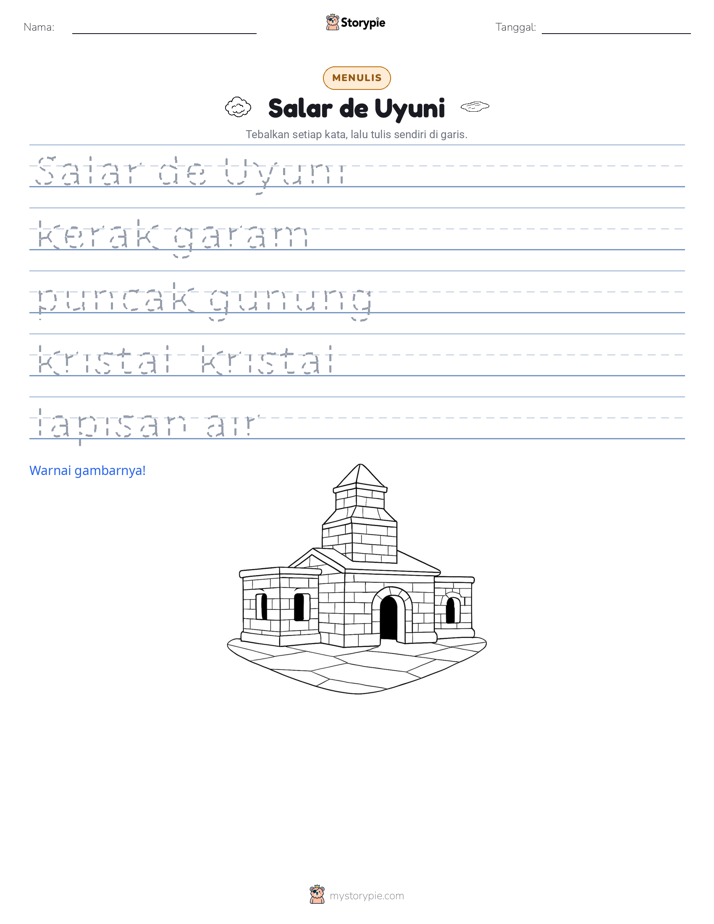 Nama: ____

Storypie

Tanggal: ____

MENULIS

Salar de Uyuni

Tebalkan setiap kata, lalu tulis sendiri di garis.

Salar de Uyuni

kerak garam

puncak gunung

kristal kristal

lapisan air

Warnai gambarnya!

mystorypie.com